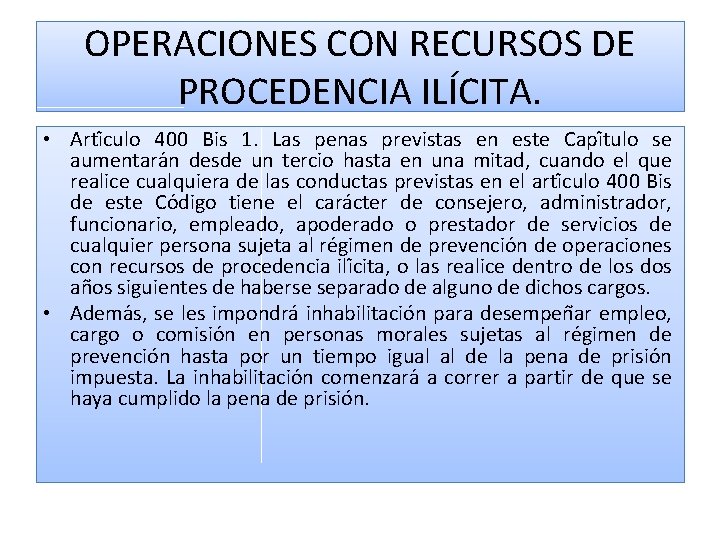 OPERACIONES CON RECURSOS DE PROCEDENCIA ILÍCITA.

• Artículo 400 Bis 1. Las penas previstas en este Capítulo se aumentarán desde un tercio hasta en una mitad, cuando el que realice cualquiera de las conductas previstas en el artículo 400 Bis de este Código tiene el carácter de consejero, administrador, funcionario, empleado, apoderado o prestador de servicios de cualquier persona sujeta al régimen de prevención de operaciones con recursos de procedencia ilícita, o las realice dentro de los dos años siguientes de haberse separado de alguno de dichos cargos.

• Además, se les impondrá inhabilitación para desempeñar empleo, cargo o comisión en personas morales sujetas al régimen de prevención hasta por un tiempo igual al de la pena de prisión impuesta. La inhabilitación comenzará a correr a partir de que se haya cumplido la pena de prisión.